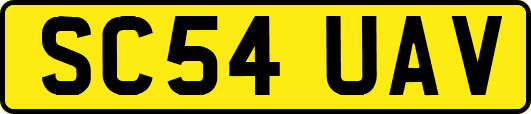 SC54 UAV